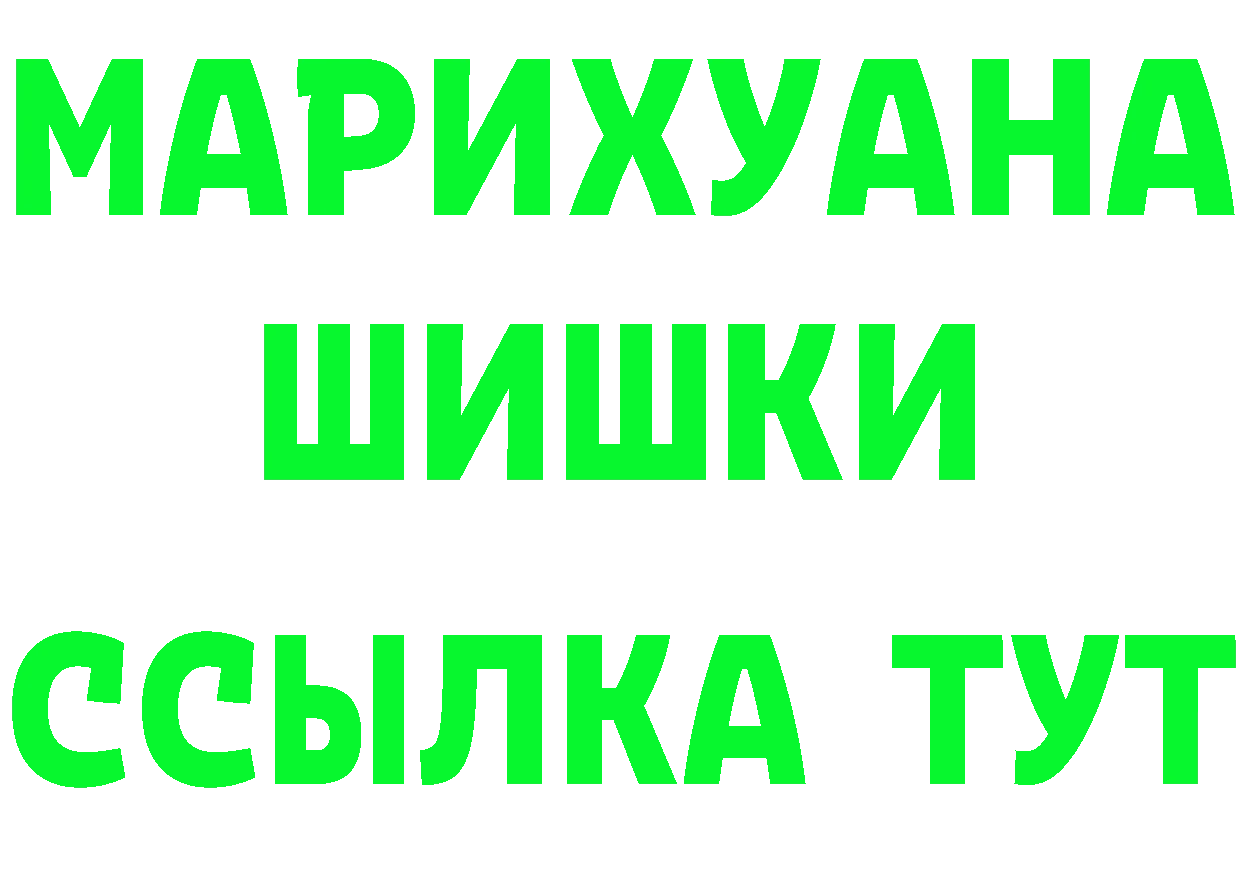 МАРИХУАНА
ШИШКИ
ССЫЛКА ТУТ